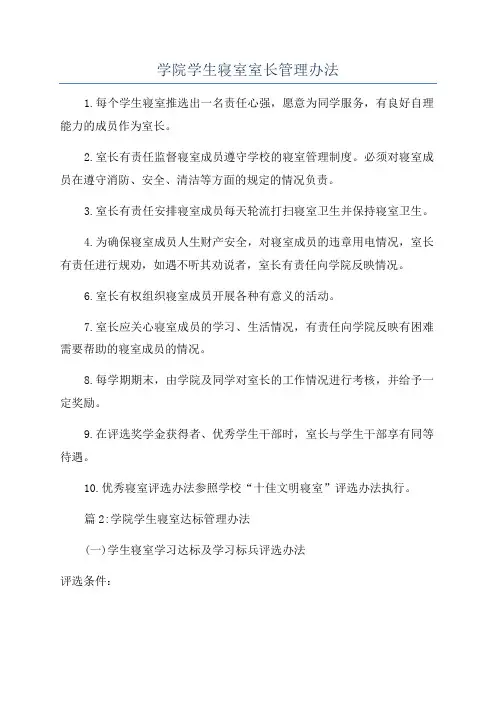 学院学生寝室室长管理办法

1.每个学生寝室推选出一名责任心强，愿意为同学服务，有良好自理能力的成员作为室长。

2.室长有责任监督寝室成员遵守学校的寝室管理制度。必须对寝室成员在遵守消防、安全、清洁等方面的规定的情况负责。

3.室长有责任安排寝室成员每天轮流打扫寝室卫生并保持寝室卫生。

4.为确保寝室成员人生财产安全，对寝室成员的违章用电情况，室长有责任进行规劝，如遇不听其劝说者，室长有责任向学院反映情况。

6.室长有权组织寝室成员开展各种有意义的活动。

7.室长应关心寝室成员的学习、生活情况，有责任向学院反映有困难需要帮助的寝室成员的情况。

8.每学期期末，由学院及同学对室长的工作情况进行考核，并给予一定奖励。

9.在评选奖学金获得者、优秀学生干部时，室长与学生干部享有同等待遇。

10.优秀寝室评选办法参照学校“十佳文明寝室”评选办法执行。

篇2:学院学生寝室达标管理办法

(一)学生寝室学习达标及学习标兵评选办法

评选条件: